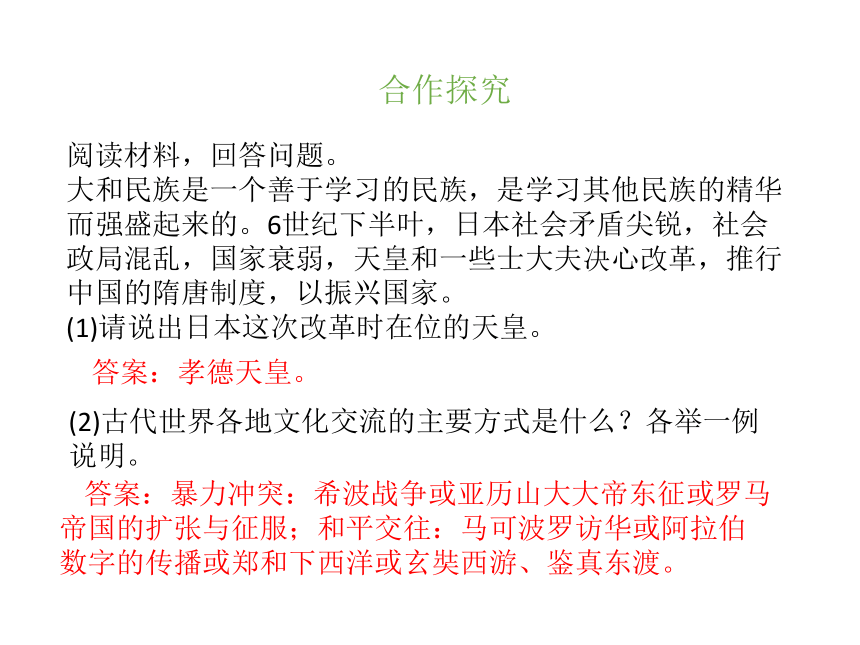 合作探究

阅读材料，回答问题。
大和民族是一个善于学习的民族，是学习其他民族的精华而强盛起来的。6世纪下半叶，日本社会矛盾尖锐，社会政局混乱，国家衰弱，天皇和一些士大夫决心改革，推行中国的隋唐制度，以振兴国家。
(1)请说出日本这次改革时在位的天皇。

答案：孝德天皇。

(2)古代世界各地文化交流的主要方式是什么？各举一例说明。

答案：暴力冲突：希波战争或亚历山大大帝东征或罗马帝国的扩张与征服；和平交往：马可波罗访华或阿拉伯数字的传播或郑和下西洋或玄奘西游、鉴真东渡。